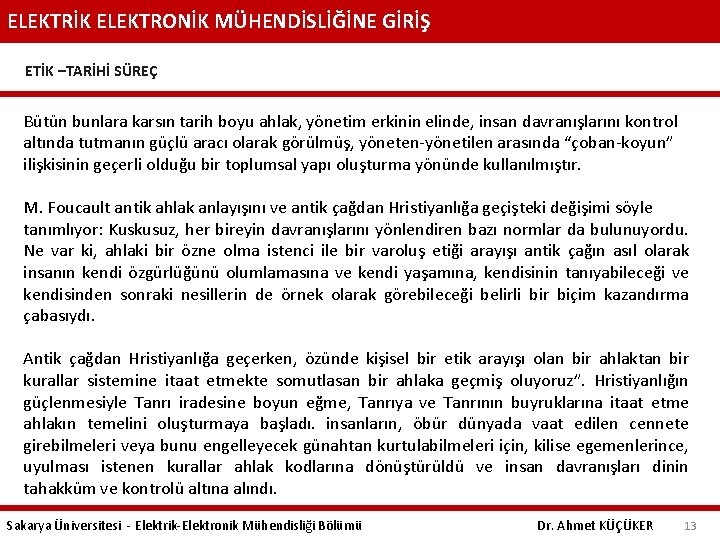 ELEKTRİK ELEKTRONİK MÜHENDİSLİĞİNE GİRİŞ

ETİK –TARİHİ SÜREÇ

Bütün bunlara karsın tarih boyu ahlak, yönetim erkinin elinde, insan davranışlarını kontrol altında tutmanın güçlü aracı olarak görülmüş, yöneten-yönetilen arasında “çoban-koyun” ilişkisinin geçerli olduğu bir toplumsal yapı oluşturma yönünde kullanılmıştır.

M. Foucault antik ahlak anlayışını ve antik çağdan Hristiyanlığa geçişteki değişimi söyle tanımlıyor: Kuskusuz, her bireyin davranışlarını yönlendiren bazı normlar da bulunuyordu. Ne var ki, ahlaki bir özne olma istenci ile bir varoluş etiği arayışı antik çağın asıl olarak insanın kendi özgürlüğünü olumlamasına ve kendi yaşamına, kendisinin tanıyabileceği ve kendisinden sonraki nesillerin de örnek olarak görebileceği belirli bir biçim kazandırma çabasıydı.

Antik çağdan Hristiyanlığa geçerken, özünde kişisel bir etik arayışı olan bir ahlaktan bir kurallar sistemine itaat etmekte somutlasan bir ahlaka geçmiş oluyoruz”. Hristiyanlığın güçlenmesiyle Tanrı iradesine boyun eğme, Tanrıya ve Tanrının buyruklarına itaat etme ahlakın temelini oluşturmaya başladı. insanların, öbür dünyada vaat edilen cennete girebilmeleri veya bunu engelleyecek günahtan kurtulabilmeleri için, kilise egemenlerince, uyulması istenen kurallar ahlak kodlarına dönüştürüldü ve insan davranışları dinin tahakküm ve kontrolü altına alındı.

Sakarya Üniversitesi - Elektrik-Elektronik Mühendisliği Bölümü Dr. Ahmet KÜÇÜKER 13